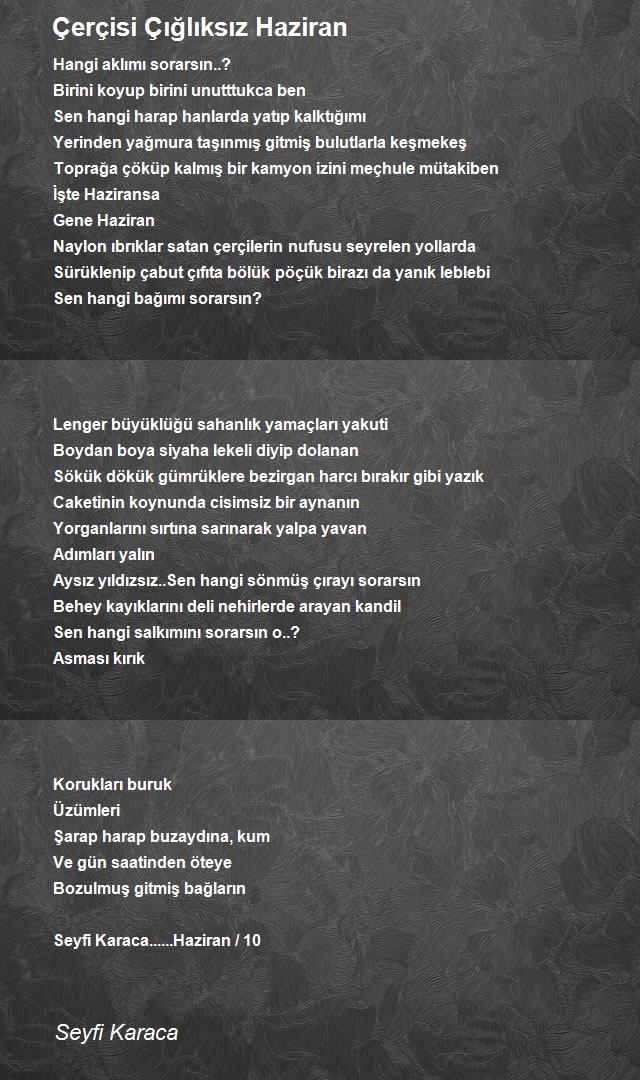 Çerçisi Çığlıksız Haziran

Hangi aklımı sorarsın..?
Birini koyup birini unutttukca ben
Sen hangi harap hanlarda yatıp kalktığımı
Yerinden yağmura taşınmış gitmiş bulutlarla keşmekeş
Toprağa çöküp kalmış bir kamyon izini meçhule mütakiben
İşte Haziransa
Gene Haziran
Naylon ıbrıklar satan çerçilerin nufusu seyrelen yollarda
Sürüklenip çabut çıfıta bölük pöçük birazı da yanık leblebi
Sen hangi bağımı sorarsın?

Lenger büyüklüğü sahanlık yamaçları yakuti
Boydan boya siyaha lekeli diyip dolanan
Sökük dökük gümrüklere bezirgan harcı bırakır gibi yazık
Caketinin koynunda cisimsiz bir aynanın
Yorganlarını sırtına sarınarak yalpa yavan
Adımları yalın
Aysız yıldızsız..Sen hangi sönmüş çırayı sorarsın
Behey kayıklarını deli nehirlerde arayan kandil
Sen hangi salkımını sorarsın o..?
Asması kırık

Korukları buruk
Üzümleri
Şarap harap buzaydına, kum
Ve gün saatinden öteye
Bozulmuş gitmiş bağların

Seyfi Karaca......Haziran / 10

Seyfi Karaca